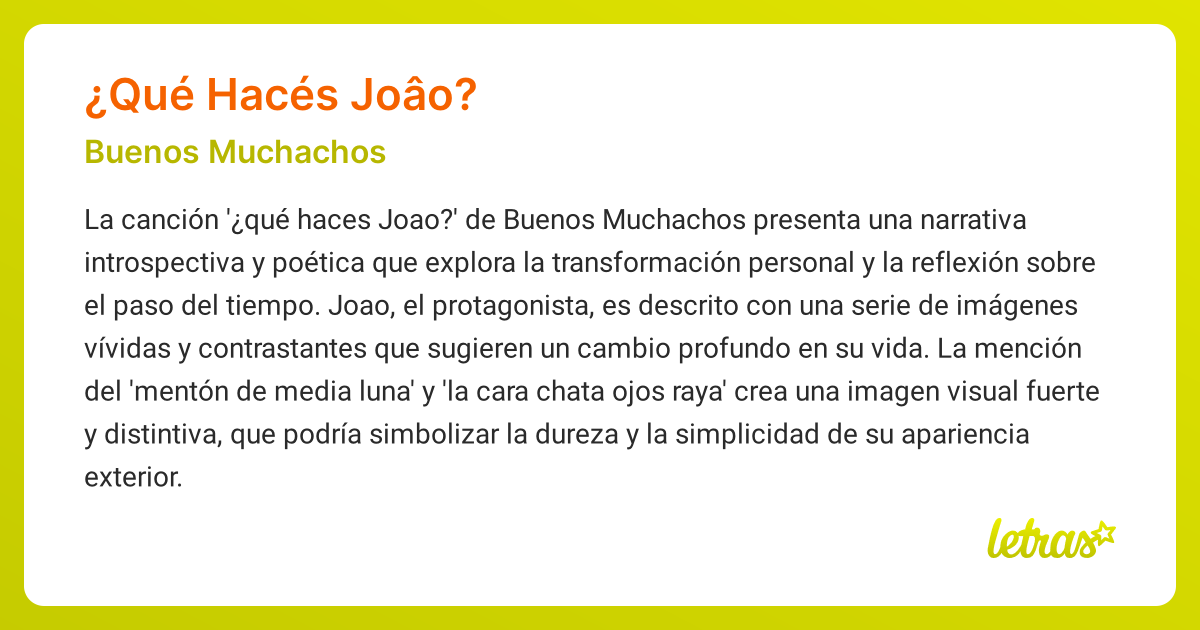 ¿Qué Hacés Joâo?

Buenos Muchachos

La canción '¿qué haces Joao?' de Buenos Muchachos presenta una narrativa introspectiva y poética que explora la transformación personal y la reflexión sobre el paso del tiempo. Joao, el protagonista, es descrito con una serie de imágenes vívidas y contrastantes que sugieren un cambio profundo en su vida. La mención del 'mentón de media luna' y 'la cara chata ojos raya' crea una imagen visual fuerte y distintiva, que podría simbolizar la dureza y la simplicidad de su apariencia exterior.

letras